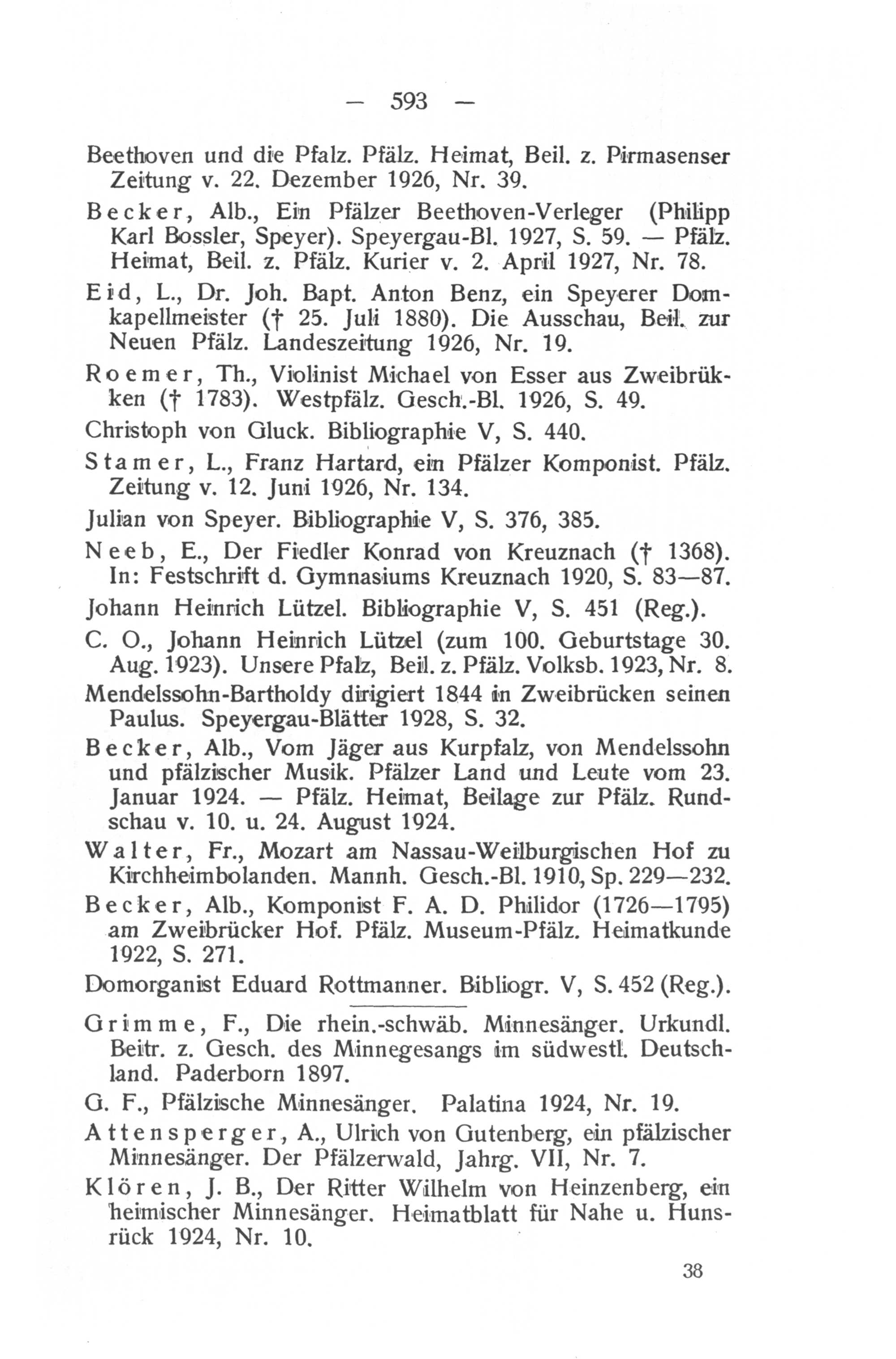 — 593 —

Beethoven und die Pfalz. Pfälz. Heimat, Beil. z. Pirmasenser Zeitung v. 22. Dezember 1926, Nr. 39.

Becker, Alb., Ein Pfälzer Beethoven-Verleger (Philipp Karl Bossler, Speyer). Speyergau-Bl. 1927, S. 59. — Pfälz. Heimat, Beil. z. Pfälz. Kurier v. 2. April 1927, Nr. 78.

Eid, L., Dr. Joh. Bapt. Anton Benz, ein Speyerer Domkapellmeister († 25. Juli 1880). Die Ausschau, Beil. zur Neuen Pfälz. Landeszeitung 1926, Nr. 19.

Roemer, Th., Violinist Michael von Esser aus Zweibrükken († 1783). Westpfälz. Gesch.-Bl. 1926, S. 49.

Christoph von Gluck. Bibliographie V, S. 440.

Stamer, L., Franz Hartard, ein Pfälzer Komponist. Pfälz. Zeitung v. 12. Juni 1926, Nr. 134.

Julian von Speyer. Bibliographie V, S. 376, 385.

Neeb, E., Der Fiedler Konrad von Kreuznach († 1368). In: Festschrift d. Gymnasiums Kreuznach 1920, S. 83—87.

Johann Heinrich Lützel. Bibliographie V, S. 451 (Reg.).

C. O., Johann Heinrich Lützel (zum 100. Geburtstage 30. Aug. 1923). Unsere Pfalz, Beil. z. Pfälz. Volksb. 1923, Nr. 8.

Mendelssohn-Bartholdy dirigiert 1844 in Zweibrücken seinen Paulus. Speyergau-Blätter 1928, S. 32.

Becker, Alb., Vom Jäger aus Kurpfalz, von Mendelssohn und pfälzischer Musik. Pfälzer Land und Leute vom 23. Januar 1924. — Pfälz. Heimat, Beilage zur Pfälz. Rundschau v. 10. u. 24. August 1924.

Walter, Fr., Mozart am Nassau-Weilburgischen Hof zu Kirchheimbolanden. Mannh. Gesch.-Bl. 1910, Sp. 229—232.

Becker, Alb., Komponist F. A. D. Philidor (1726—1795) am Zweibrücker Hof. Pfälz. Museum-Pfälz. Heimatkunde 1922, S. 271.

Domorganist Eduard Rottmanner. Bibliogr. V, S. 452 (Reg.).

Grimme, F., Die rhein.-schwäb. Minnesänger. Urkundl. Beitr. z. Gesch. des Minnegesangs im südwestl. Deutschland. Paderborn 1897.

G. F., Pfälzische Minnesänger. Palatina 1924, Nr. 19.

Attensperger, A., Ulrich von Gutenberg, ein pfälzischer Minnesänger. Der Pfälzerwald, Jahrg. VII, Nr. 7.

Klören, J. B., Der Ritter Wilhelm von Heinzenberg, ein heimischer Minnesänger. Heimatblatt für Nahe u. Hunsrück 1924, Nr. 10.

38